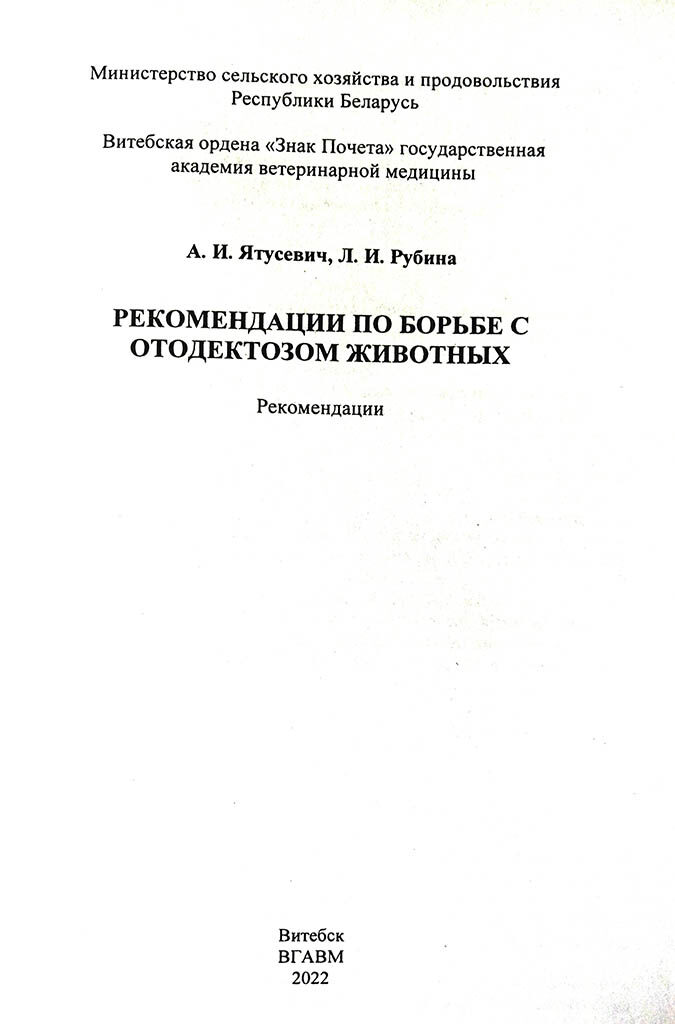 Министерство сельского хозяйства и продовольствия Республики Беларусь

Витебская ордена «Знак Почета» государственная академия ветеринарной медицины

А. И. Ятусевич, Л. И. Рубина

РЕКОМЕНДАЦИИ ПО БОРЬБЕ С ОТОДЕКТОЗОМ ЖИВОТНЫХ

Рекомендации

Витебск
ВГАВМ
2022